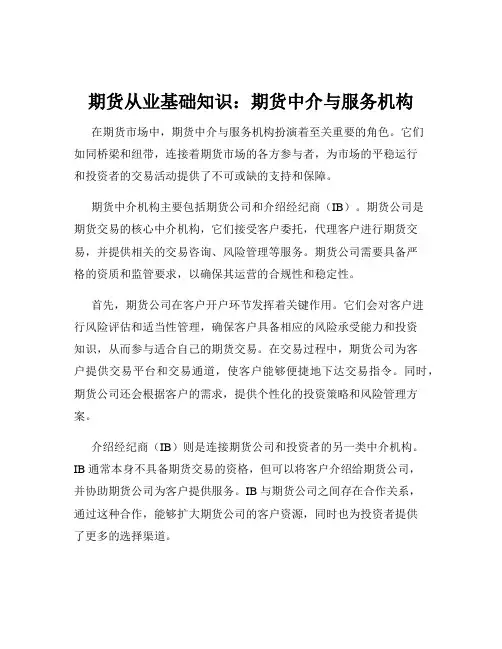 期货从业基础知识：期货中介与服务机构

在期货市场中，期货中介与服务机构扮演着至关重要的角色。它们如同桥梁和纽带，连接着期货市场的各方参与者，为市场的平稳运行和投资者的交易活动提供了不可或缺的支持和保障。

期货中介机构主要包括期货公司和介绍经纪商（IB）。期货公司是期货交易的核心中介机构，它们接受客户委托，代理客户进行期货交易，并提供相关的交易咨询、风险管理等服务。期货公司需要具备严格的资质和监管要求，以确保其运营的合规性和稳定性。

首先，期货公司在客户开户环节发挥着关键作用。它们会对客户进行风险评估和适当性管理，确保客户具备相应的风险承受能力和投资知识，从而参与适合自己的期货交易。在交易过程中，期货公司为客户提供交易平台和交易通道，使客户能够便捷地下达交易指令。同时，期货公司还会根据客户的需求，提供个性化的投资策略和风险管理方案。

介绍经纪商（IB）则是连接期货公司和投资者的另一类中介机构。IB 通常本身不具备期货交易的资格，但可以将客户介绍给期货公司，并协助期货公司为客户提供服务。IB 与期货公司之间存在合作关系，通过这种合作，能够扩大期货公司的客户资源，同时也为投资者提供了更多的选择渠道。